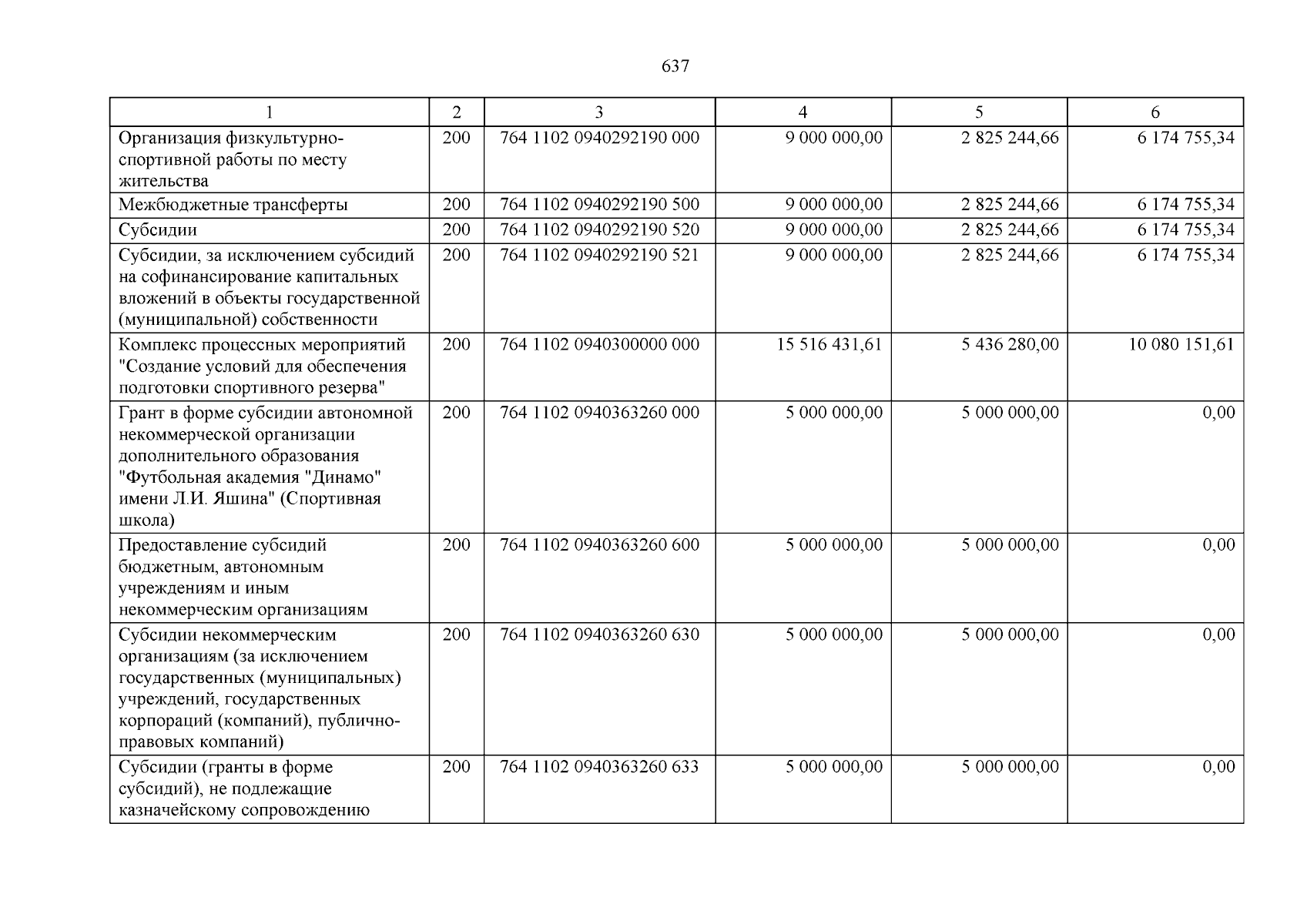 637

| 1 | 2 | 3 | 4 | 5 | 6 |
|---|---|---|---|---|---|
| Организация физкультурно-спортивной работы по месту жительства | 200 | 764 1102 0940292190 000 | 9 000 000,00 | 2 825 244,66 | 6 174 755,34 |
| Межбюджетные трансферты | 200 | 764 1102 0940292190 500 | 9 000 000,00 | 2 825 244,66 | 6 174 755,34 |
| Субсидии | 200 | 764 1102 0940292190 520 | 9 000 000,00 | 2 825 244,66 | 6 174 755,34 |
| Субсидии, за исключением субсидий на софинансирование капитальных вложений в объекты государственной (муниципальной) собственности | 200 | 764 1102 0940292190 521 | 9 000 000,00 | 2 825 244,66 | 6 174 755,34 |
| Комплекс процессных мероприятий "Создание условий для обеспечения подготовки спортивного резерва" | 200 | 764 1102 0940300000 000 | 15 516 431,61 | 5 436 280,00 | 10 080 151,61 |
| Грант в форме субсидии автономной некоммерческой организации дополнительного образования "Футбольная академия "Динамо" имени Л.И. Яшина" (Спортивная школа) | 200 | 764 1102 0940363260 000 | 5 000 000,00 | 5 000 000,00 | 0,00 |
| Предоставление субсидий бюджетным, автономным учреждениям и иным некоммерческим организациям | 200 | 764 1102 0940363260 600 | 5 000 000,00 | 5 000 000,00 | 0,00 |
| Субсидии некоммерческим организациям (за исключением государственных (муниципальных) учреждений, государственных корпораций (компаний), публично-правовых компаний) | 200 | 764 1102 0940363260 630 | 5 000 000,00 | 5 000 000,00 | 0,00 |
| Субсидии (гранты в форме субсидий), не подлежащие казначейскому сопровождению | 200 | 764 1102 0940363260 633 | 5 000 000,00 | 5 000 000,00 | 0,00 |